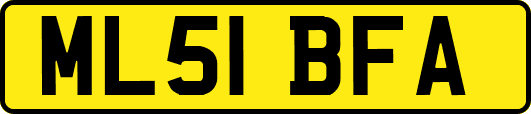 ML51 BFA